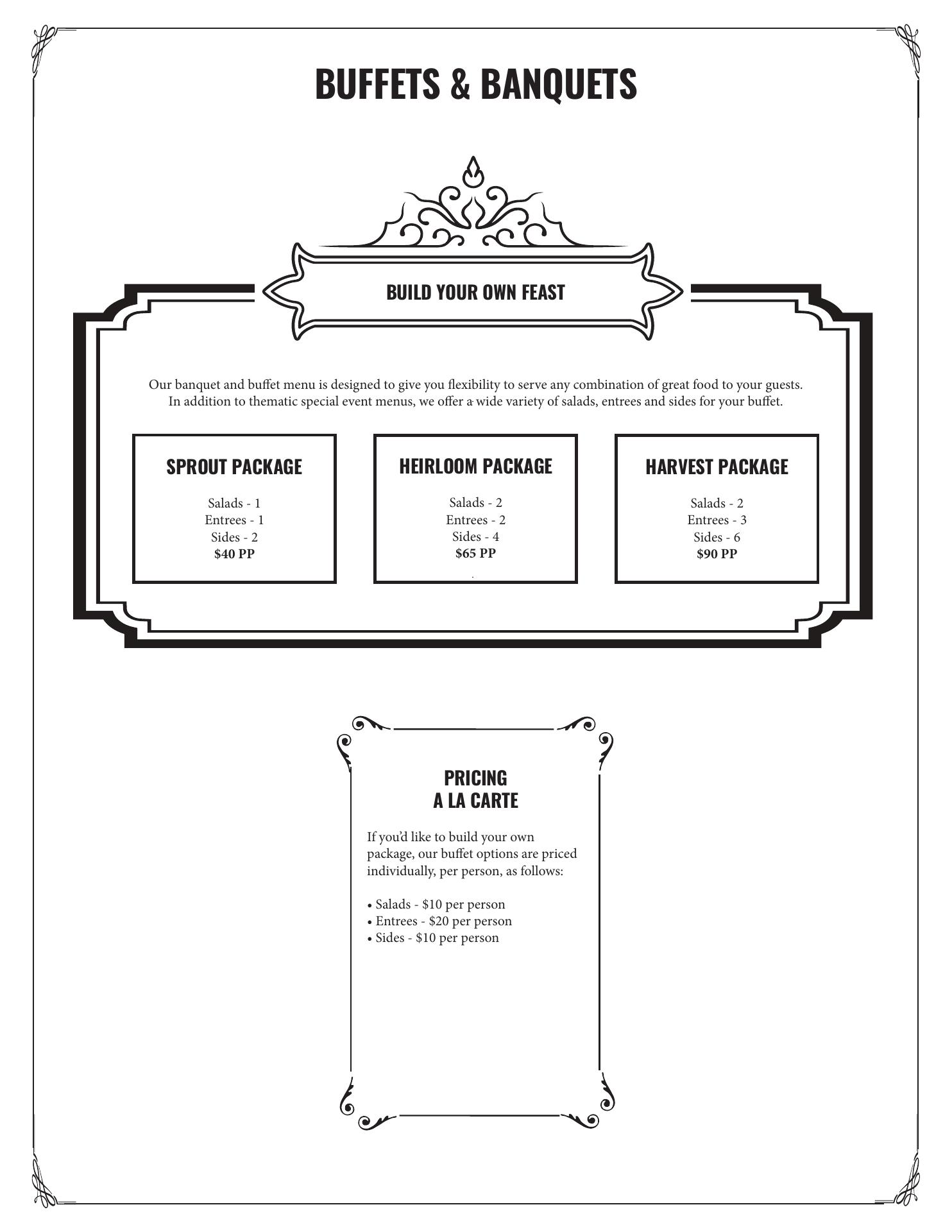 BUFFETS & BANQUETS

BUILD YOUR OWN FEAST

Our banquet and buffet menu is designed to give you flexibility to serve any combination of great food to your guests. In addition to thematic special event menus, we offer a wide variety of salads, entrees and sides for your buffet.

SPROUT PACKAGE

Salads - 1
Entrees - 1
Sides - 2
$40 PP

HEIRLOOM PACKAGE

Salads - 2
Entrees - 2
Sides - 4
$65 PP

HARVEST PACKAGE

Salads - 2
Entrees - 3
Sides - 6
$90 PP

PRICING
A LA CARTE

If you'd like to build your own package, our buffet options are priced individually, per person, as follows:

• Salads - $10 per person
• Entrees - $20 per person
• Sides - $10 per person